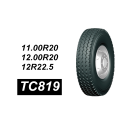 11.00R20
12.00R20
12R22.5

TC819